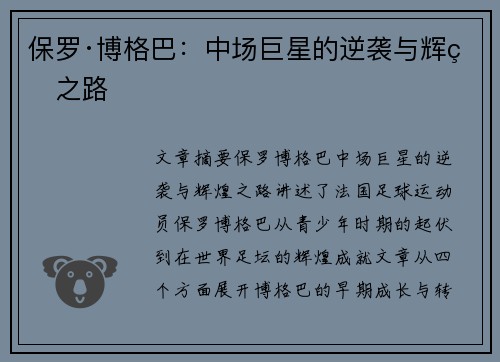 保罗·博格巴：中场巨星的逆袭与辉ç之路

文章摘要保罗博格巴中场巨星的逆袭与辉煌之路讲述了法国足球运动员保罗博格巴从青少年时期的起伏到在世界足坛的辉煌成就文章从四个方面展开博格巴的早期成长与转